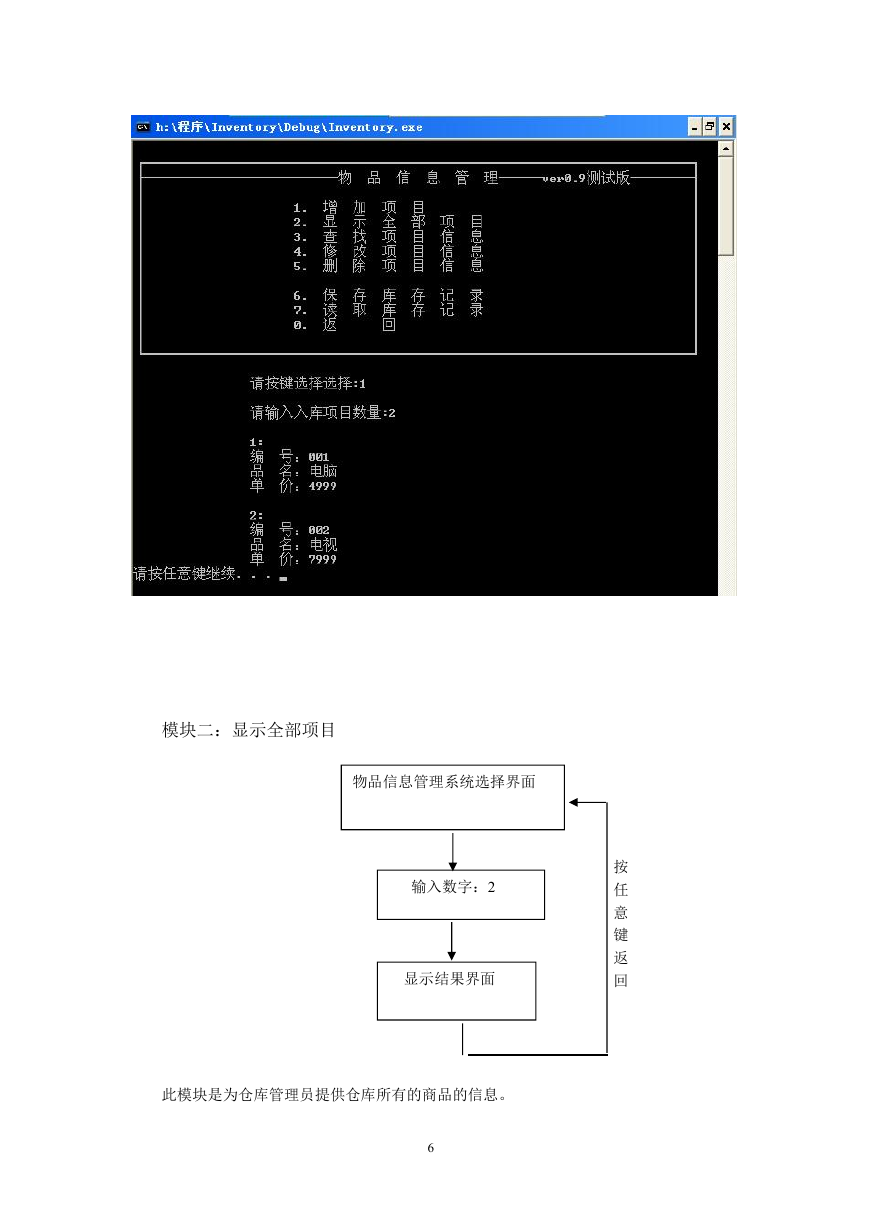 h:\程序\Inventory\Debug\Inventory.exe

物 品 信 息 管 理 ver0.9测试版

1. 增 加 项 目
2. 显 示 全 部 项 目
3. 查 找 项 目 信 息
4. 修 改 项 目 信 息
5. 删 除 项 目 信 息

6. 保 存 库 存 记 录
7. 读 取 库 存 记 录
0. 返 回

请按键选择选择:1

请输入入库项目数量:2

1:
编 号: 001
品 名: 电脑
单 价: 4999

2:
编 号: 002
品 名: 电视
单 价: 7999
请按任意键继续. . .

模块二：显示全部项目

物品信息管理系统选择界面

输入数字：2

显示结果界面

按任意键返回

此模块是为仓库管理员提供仓库所有的商品的信息。

6